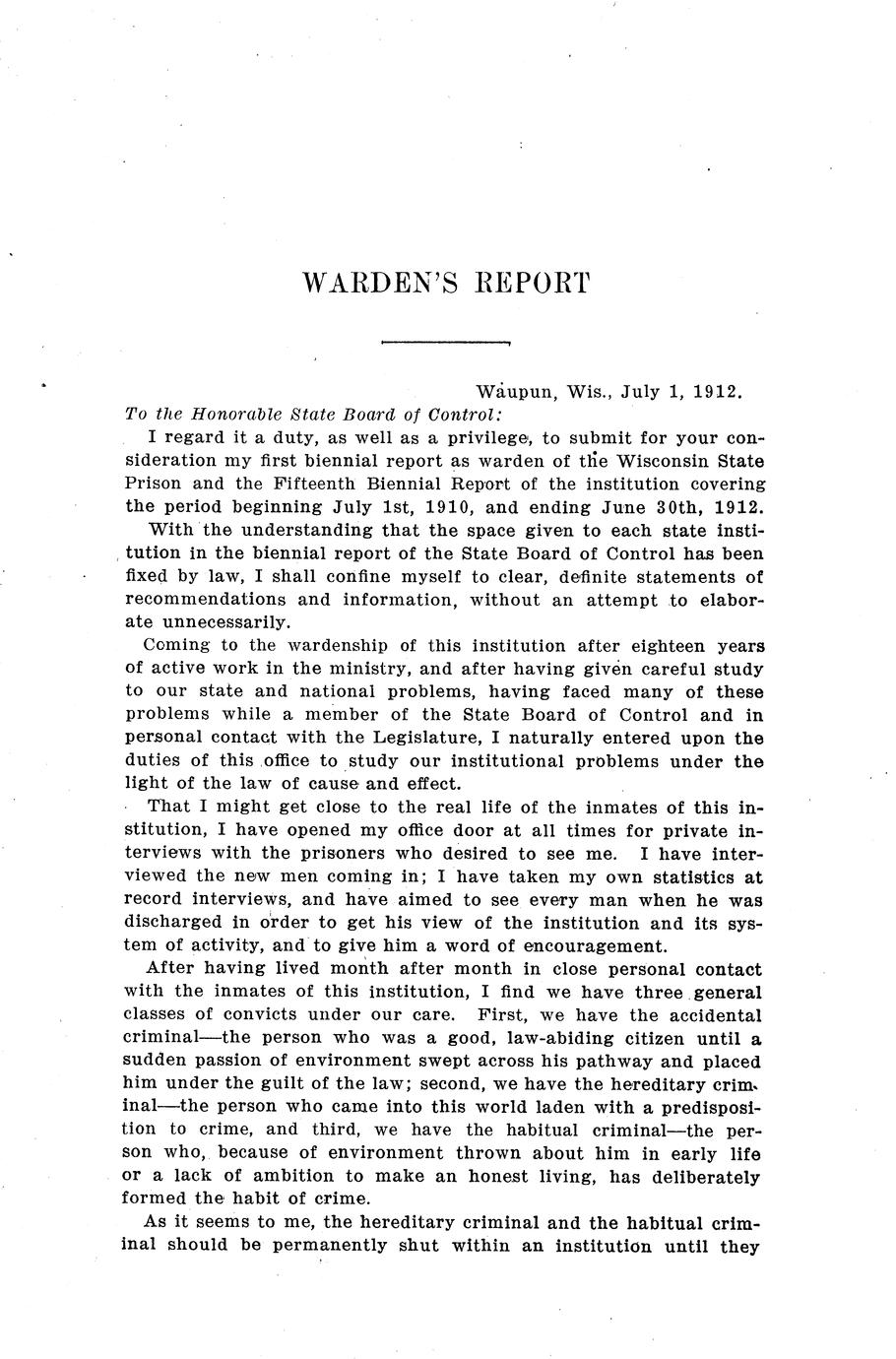 WARDEN'S REPORT

Waupun, Wis., July 1, 1912.

To the Honorable State Board of Control:

I regard it a duty, as well as a privilege, to submit for your consideration my first biennial report as warden of the Wisconsin State Prison and the Fifteenth Biennial Report of the institution covering the period beginning July 1st, 1910, and ending June 30th, 1912.

With the understanding that the space given to each state institution in the biennial report of the State Board of Control has been fixed by law, I shall confine myself to clear, definite statements of recommendations and information, without an attempt to elaborate unnecessarily.

Coming to the wardenship of this institution after eighteen years of active work in the ministry, and after having given careful study to our state and national problems, having faced many of these problems while a member of the State Board of Control and in personal contact with the Legislature, I naturally entered upon the duties of this office to study our institutional problems under the light of the law of cause and effect.

That I might get close to the real life of the inmates of this institution, I have opened my office door at all times for private interviews with the prisoners who desired to see me. I have interviewed the new men coming in; I have taken my own statistics at record interviews, and have aimed to see every man when he was discharged in order to get his view of the institution and its system of activity, and to give him a word of encouragement.

After having lived month after month in close personal contact with the inmates of this institution, I find we have three general classes of convicts under our care. First, we have the accidental criminal—the person who was a good, law-abiding citizen until a sudden passion of environment swept across his pathway and placed him under the guilt of the law; second, we have the hereditary criminal—the person who came into this world laden with a predisposition to crime, and third, we have the habitual criminal—the person who, because of environment thrown about him in early life or a lack of ambition to make an honest living, has deliberately formed the habit of crime.

As it seems to me, the hereditary criminal and the habitual criminal should be permanently shut within an institution until they